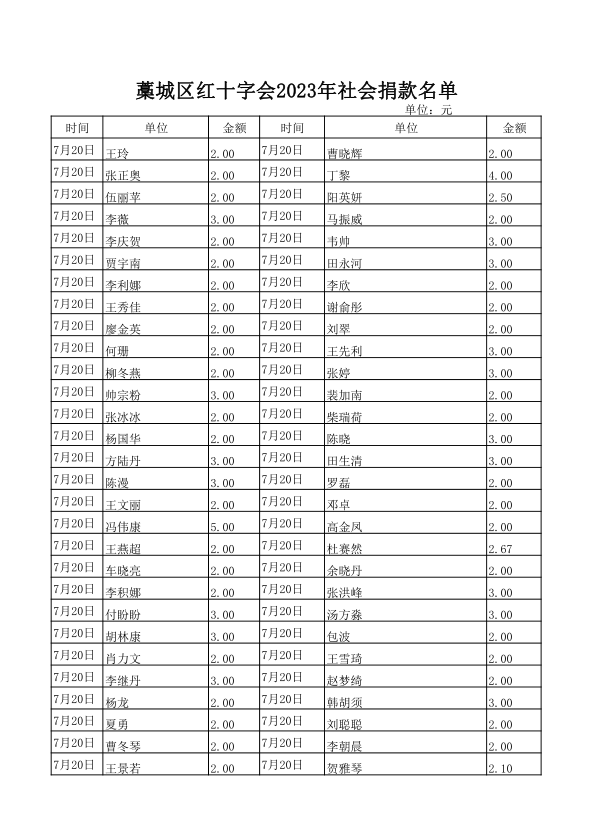 藁城区红十字会2023年社会捐款名单

单位：元

| 时间 | 单位 | 金额 | 时间 | 单位 | 金额 |
|---|---|---|---|---|---|
| 7月20日 | 王玲 | 2.00 | 7月20日 | 曹晓辉 | 2.00 |
| 7月20日 | 张正奥 | 2.00 | 7月20日 | 丁黎 | 4.00 |
| 7月20日 | 伍丽苹 | 2.00 | 7月20日 | 阳英妍 | 2.50 |
| 7月20日 | 李薇 | 3.00 | 7月20日 | 马振威 | 2.00 |
| 7月20日 | 李庆贺 | 2.00 | 7月20日 | 韦帅 | 3.00 |
| 7月20日 | 贾宇南 | 2.00 | 7月20日 | 田永河 | 3.00 |
| 7月20日 | 李利娜 | 2.00 | 7月20日 | 李欣 | 2.00 |
| 7月20日 | 王秀佳 | 2.00 | 7月20日 | 谢俞彤 | 2.00 |
| 7月20日 | 廖金英 | 2.00 | 7月20日 | 刘翠 | 2.00 |
| 7月20日 | 何珊 | 2.00 | 7月20日 | 王先利 | 3.00 |
| 7月20日 | 柳冬燕 | 2.00 | 7月20日 | 张婷 | 3.00 |
| 7月20日 | 帅宗粉 | 3.00 | 7月20日 | 裴加南 | 2.00 |
| 7月20日 | 张冰冰 | 2.00 | 7月20日 | 柴瑞荷 | 2.00 |
| 7月20日 | 杨国华 | 2.00 | 7月20日 | 陈晓 | 3.00 |
| 7月20日 | 方陆丹 | 3.00 | 7月20日 | 田生清 | 3.00 |
| 7月20日 | 陈漫 | 3.00 | 7月20日 | 罗磊 | 2.00 |
| 7月20日 | 王文丽 | 2.00 | 7月20日 | 邓卓 | 2.00 |
| 7月20日 | 冯伟康 | 5.00 | 7月20日 | 高金凤 | 2.00 |
| 7月20日 | 王燕超 | 2.00 | 7月20日 | 杜赛然 | 2.67 |
| 7月20日 | 车晓亮 | 2.00 | 7月20日 | 余晓丹 | 2.00 |
| 7月20日 | 李积娜 | 2.00 | 7月20日 | 张洪峰 | 3.00 |
| 7月20日 | 付盼盼 | 3.00 | 7月20日 | 汤方淼 | 3.00 |
| 7月20日 | 胡林康 | 3.00 | 7月20日 | 包波 | 2.00 |
| 7月20日 | 肖力文 | 2.00 | 7月20日 | 王雪琦 | 2.00 |
| 7月20日 | 李继丹 | 3.00 | 7月20日 | 赵梦绮 | 2.00 |
| 7月20日 | 杨龙 | 2.00 | 7月20日 | 韩胡须 | 3.00 |
| 7月20日 | 夏勇 | 2.00 | 7月20日 | 刘聪聪 | 2.00 |
| 7月20日 | 曹冬琴 | 2.00 | 7月20日 | 李朝晨 | 2.00 |
| 7月20日 | 王景若 | 2.00 | 7月20日 | 贺雅琴 | 2.10 |